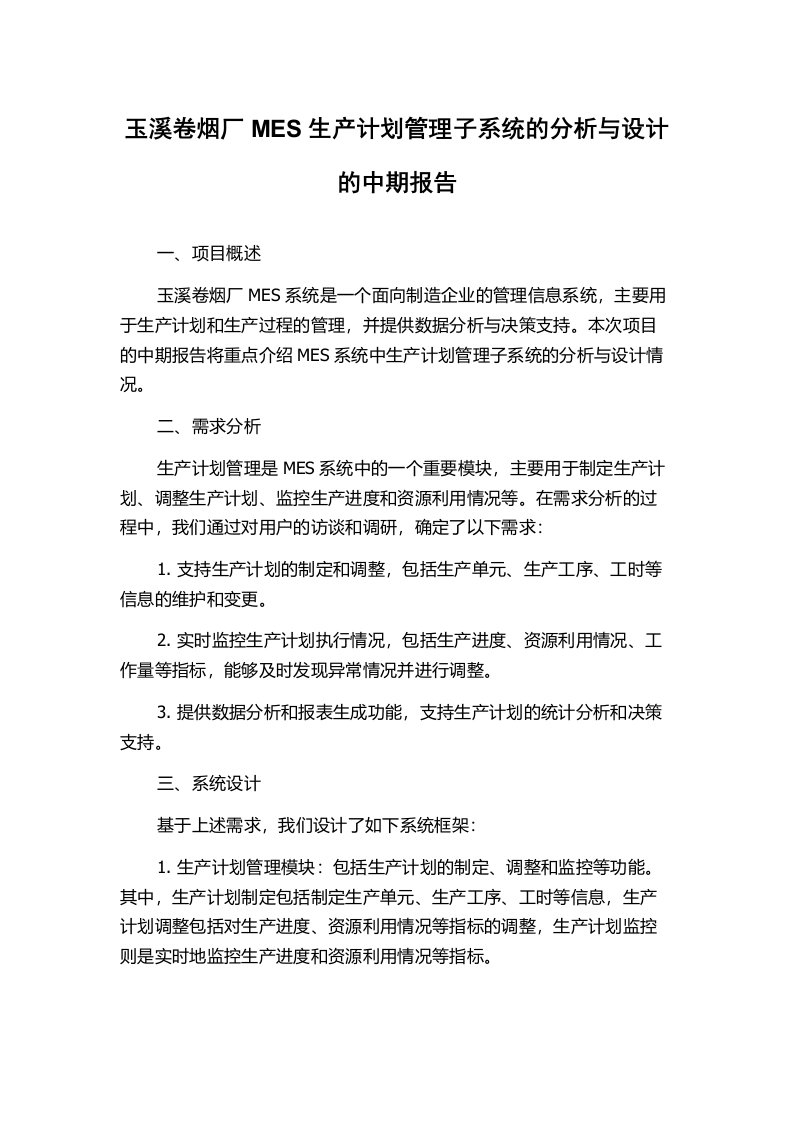 玉溪卷烟厂 MES 生产计划管理子系统的分析与设计的中期报告

一、项目概述

玉溪卷烟厂 MES 系统是一个面向制造企业的管理信息系统，主要用于生产计划和生产过程的管理，并提供数据分析与决策支持。本次项目的中期报告将重点介绍 MES 系统中生产计划管理子系统的分析与设计情况。

二、需求分析

生产计划管理是 MES 系统中的一个重要模块，主要用于制定生产计划、调整生产计划、监控生产进度和资源利用情况等。在需求分析的过程中，我们通过对用户的访谈和调研，确定了以下需求：

1. 支持生产计划的制定和调整，包括生产单元、生产工序、工时等信息的维护和变更。

2. 实时监控生产计划执行情况，包括生产进度、资源利用情况、工作量等指标，能够及时发现异常情况并进行调整。

3. 提供数据分析和报表生成功能，支持生产计划的统计分析和决策支持。

三、系统设计

基于上述需求，我们设计了如下系统框架：

1. 生产计划管理模块：包括生产计划的制定、调整和监控等功能。其中，生产计划制定包括制定生产单元、生产工序、工时等信息，生产计划调整包括对生产进度、资源利用情况等指标的调整，生产计划监控则是实时地监控生产进度和资源利用情况等指标。